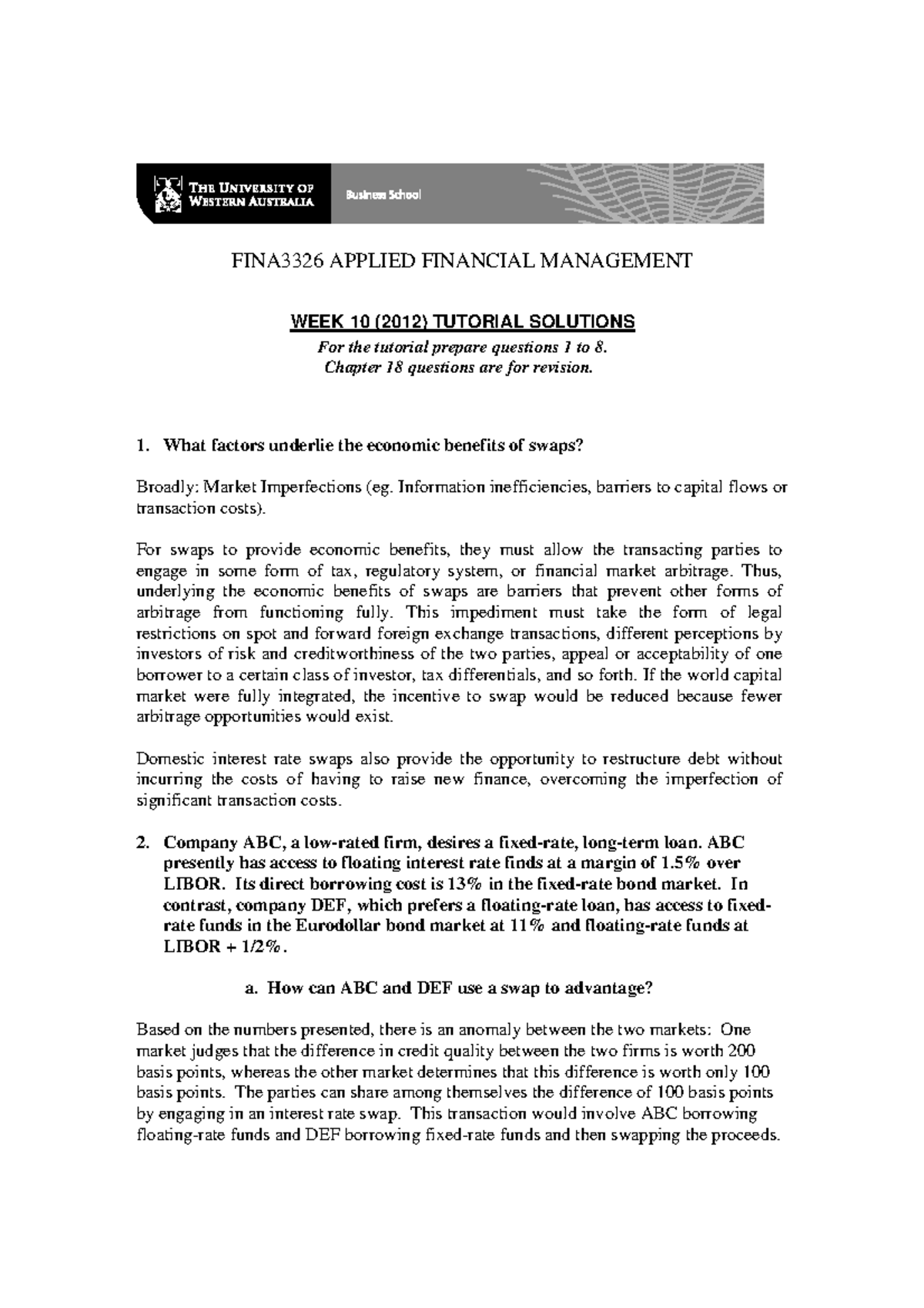 THE UNIVERSITY OF WESTERN AUSTRALIA

Business School

FINA3326 APPLIED FINANCIAL MANAGEMENT

WEEK 10 (2012) TUTORIAL SOLUTIONS

For the tutorial prepare questions 1 to 8.
Chapter 18 questions are for revision.

1. What factors underlie the economic benefits of swaps?

Broadly: Market Imperfections (eg. Information inefficiencies, barriers to capital flows or transaction costs).

For swaps to provide economic benefits, they must allow the transacting parties to engage in some form of tax, regulatory system, or financial market arbitrage. Thus, underlying the economic benefits of swaps are barriers that prevent other forms of arbitrage from functioning fully. This impediment must take the form of legal restrictions on spot and forward foreign exchange transactions, different perceptions by investors of risk and creditworthiness of the two parties, appeal or acceptability of one borrower to a certain class of investor, tax differentials, and so forth. If the world capital market were fully integrated, the incentive to swap would be reduced because fewer arbitrage opportunities would exist.

Domestic interest rate swaps also provide the opportunity to restructure debt without incurring the costs of having to raise new finance, overcoming the imperfection of significant transaction costs.

2. Company ABC, a low-rated firm, desires a fixed-rate, long-term loan. ABC presently has access to floating interest rate finds at a margin of 1.5% over LIBOR. Its direct borrowing cost is 13% in the fixed-rate bond market. In contrast, company DEF, which prefers a floating-rate loan, has access to fixed-rate funds in the Eurodollar bond market at 11% and floating-rate funds at LIBOR + 1/2%.

a. How can ABC and DEF use a swap to advantage?

Based on the numbers presented, there is an anomaly between the two markets: One market judges that the difference in credit quality between the two firms is worth 200 basis points, whereas the other market determines that this difference is worth only 100 basis points. The parties can share among themselves the difference of 100 basis points by engaging in an interest rate swap. This transaction would involve ABC borrowing floating-rate funds and DEF borrowing fixed-rate funds and then swapping the proceeds.